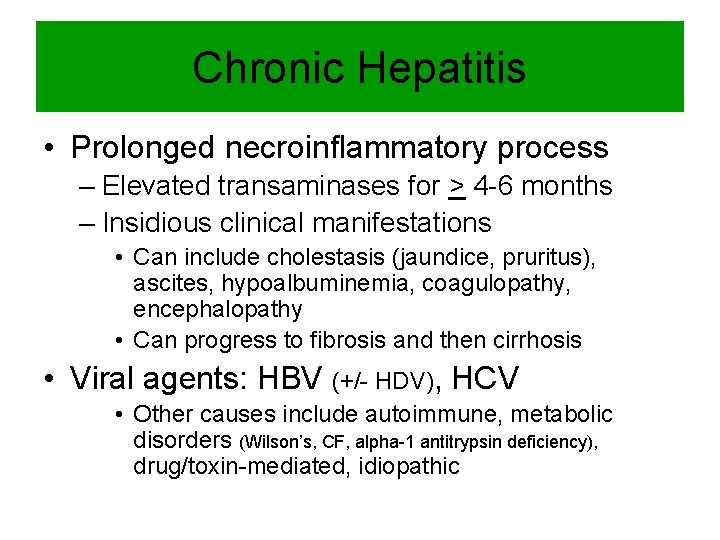 Chronic Hepatitis

• Prolonged necroinflammatory process
– Elevated transaminases for $\geq$ 4-6 months
– Insidious clinical manifestations
• Can include cholestasis (jaundice, pruritus), ascites, hypoalbuminemia, coagulopathy, encephalopathy
• Can progress to fibrosis and then cirrhosis

• Viral agents: HBV (+/- HDV), HCV
• Other causes include autoimmune, metabolic disorders (Wilson's, CF, alpha-1 antitrypsin deficiency), drug/toxin-mediated, idiopathic